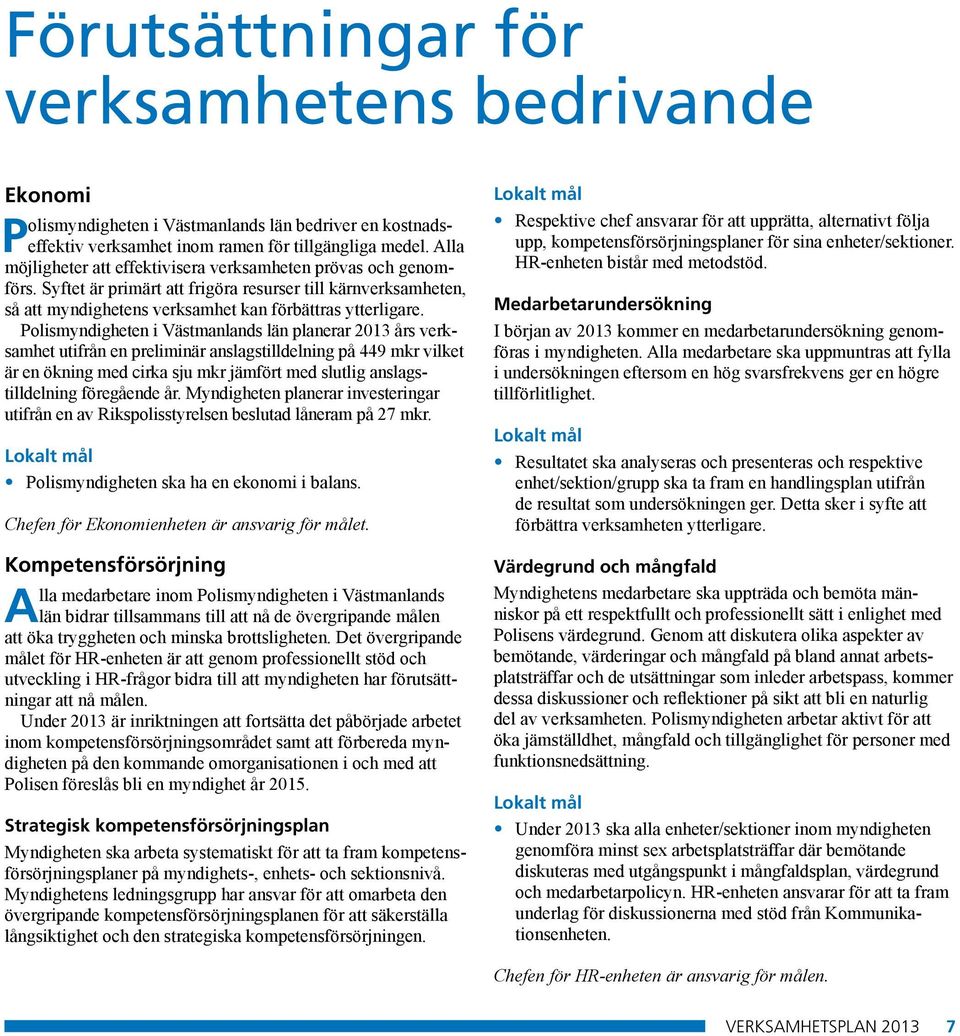 Förutsättningar för verksamhetens bedrivande

Ekonomi

Polismyndigheten i Västmanlands län bedriver en kostnadseffektiv verksamhet inom ramen för tillgängliga medel. Alla möjligheter att effektivisera verksamheten prövas och genomförs. Syftet är primärt att frigöra resurser till kärnverksamheten, så att myndighetens verksamhet kan förbättras ytterligare.

Polismyndigheten i Västmanlands län planerar 2013 års verksamhet utifrån en preliminär anslagstilldelning på 449 mkr vilket är en ökning med cirka sju mkr jämfört med slutlig anslagstilldelning föregående år. Myndigheten planerar investeringar utifrån en av Rikspolisstyrelsen beslutad låneram på 27 mkr.

Lokalt mål

• Polismyndigheten ska ha en ekonomi i balans.

Chefen för Ekonomienheten är ansvarig för målet.

Kompetensförsörjning

Alla medarbetare inom Polismyndigheten i Västmanlands län bidrar tillsammans till att nå de övergripande målen att öka tryggheten och minska brottsligheten. Det övergripande målet för HR-enheten är att genom professionellt stöd och utveckling i HR-frågor bidra till att myndigheten har förutsättningar att nå målen.

Under 2013 är inriktningen att fortsätta det påbörjade arbetet inom kompetensförsörjningsområdet samt att förbereda myndigheten på den kommande omorganisationen i och med att Polisen föreslås bli en myndighet år 2015.

Strategisk kompetensförsörjningsplan

Myndigheten ska arbeta systematiskt för att ta fram kompetensförsörjningsplaner på myndighets-, enhets- och sektionsnivå. Myndighetens ledningsgrupp har ansvar för att omarbeta den övergripande kompetensförsörjningsplanen för att säkerställa långsiktighet och den strategiska kompetensförsörjningen.

Lokalt mål

• Respektive chef ansvarar för att upprätta, alternativt följa upp, kompetensförsörjningsplaner för sina enheter/sektioner. HR-enheten bistår med metodstöd.

Medarbetarundersökning

I början av 2013 kommer en medarbetarundersökning genomföras i myndigheten. Alla medarbetare ska uppmuntras att fylla i undersökningen eftersom en hög svarsfrekvens ger en högre tillförlitlighet.

Lokalt mål

• Resultatet ska analyseras och presenteras och respektive enhet/sektion/grupp ska ta fram en handlingsplan utifrån de resultat som undersökningen ger. Detta sker i syfte att förbättra verksamheten ytterligare.

Värdegrund och mångfald

Myndighetens medarbetare ska uppträda och bemöta människor på ett respektfullt och professionellt sätt i enlighet med Polisens värdegrund. Genom att diskutera olika aspekter av bemötande, värderingar och mångfald på bland annat arbetsplatsträffar och de utsättningar som inleder arbetspass, kommer dessa diskussioner och reflektioner på sikt att bli en naturlig del av verksamheten. Polismyndigheten arbetar aktivt för att öka jämställdhet, mångfald och tillgänglighet för personer med funktionsnedsättning.

Lokalt mål

• Under 2013 ska alla enheter/sektioner inom myndigheten genomföra minst sex arbetsplatsträffar där bemötande diskuteras med utgångspunkt i mångfaldsplan, värdegrund och medarbetarpolicyn. HR-enheten ansvarar för att ta fram underlag för diskussionerna med stöd från Kommunikationsenheten.

Chefen för HR-enheten är ansvarig för målen.

VERKSAMHETSPLAN 2013 7